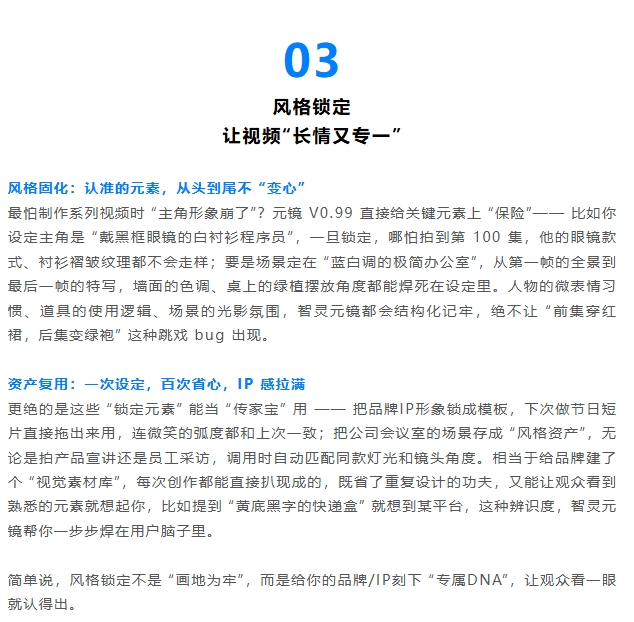 03

风格锁定

让视频“长情又专一”

风格固化：认准的元素，从头到尾不“变心”

最怕制作系列视频时“主角形象崩了”？元镜 V0.99 直接给关键元素上“保险”—— 比如你设定主角是“戴黑框眼镜的白衬衫程序员”，一旦锁定，哪怕拍到第 100 集，他的眼镜款式、衬衫褶皱纹理都不会走样；要是场景定在“蓝白调的极简办公室”，从第一帧的全景到最后一帧的特写，墙面的色调、桌上的绿植摆放角度都能焊死在设定里。人物的微表情习惯、道具的使用逻辑、场景的光影氛围，智灵元镜都会结构化记牢，绝不让“前集穿红裙，后集变绿袍”这种跳戏 bug 出现。

资产复用：一次设定，百次省心，IP 感拉满

更绝的是这些“锁定元素”能当“传家宝”用 —— 把品牌IP形象锁成模板，下次做节日短片直接拖出来用，连微笑的弧度都和上次一致；把公司会议室的场景存成“风格资产”，无论是拍产品宣讲还是员工采访，调用时自动匹配同款灯光和镜头角度。相当于给品牌建了个“视觉素材库”，每次创作都能直接扒现成的，既省了重复设计的功夫，又能让观众看到熟悉的元素就想起你，比如提到“黄底黑字的快递盒”就想到某平台，这种辨识度，智灵元镜帮你一步步焊在用户脑子里。

简单说，风格锁定不是“画地为牢”，而是给你的品牌/IP刻下“专属DNA”，让观众看一眼就认得出。